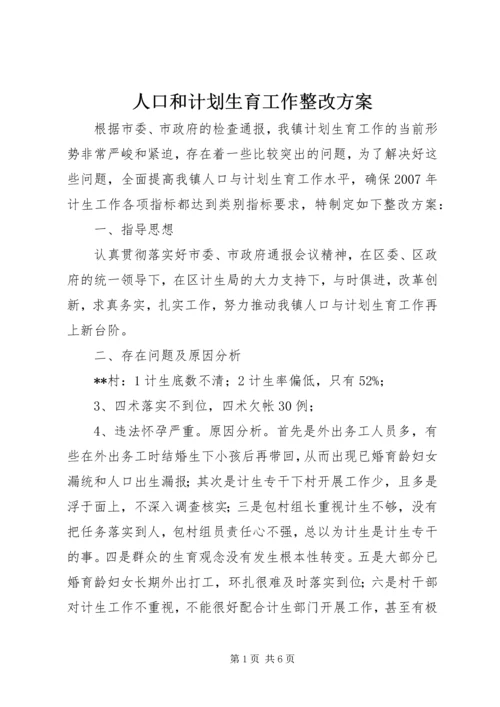 人口和计划生育工作整改方案

根据市委、市政府的检查通报，我镇计划生育工作的当前形势非常严峻和紧迫，存在着一些比较突出的问题，为了解决好这些问题，全面提高我镇人口与计划生育工作水平，确保2007年计生工作各项指标都达到类别指标要求，特制定如下整改方案：

一、指导思想

认真贯彻落实好市委、市政府通报会议精神，在区委、区政府的统一领导下，在区计生局的大力支持下，与时俱进，改革创新，求真务实，扎实工作，努力推动我镇人口与计划生育工作再上新台阶。

二、存在问题及原因分析

**村：1计生底数不清；2计生率偏低，只有52%；

3、四术落实不到位，四术欠帐30例；

4、违法怀孕严重。原因分析。首先是外出务工人员多，有些在外出务工时结婚生下小孩后再带回，从而出现已婚育龄妇女漏统和人口出生漏报；其次是计生专干下村开展工作少，且多是浮于面上，不深入调查核实；三是包村组长重视计生不够，没有把任务落实到人，包村组员责任心不强，总以为计生是计生专干的事。四是群众的生育观念没有发生根本性转变。五是大部分已婚育龄妇女长期外出打工，环扎很难及时落实到位；六是村干部对计生工作不重视，不能很好配合计生部门开展工作，甚至有极

第1页 共6页